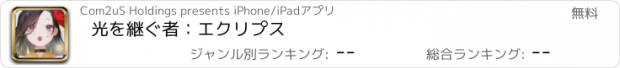 Com2uS Holdings presents iPhone/iPadアプリ

無料

光を継ぐ者：エクリプス

ジャンル別ランキング: --

総合ランキング: --